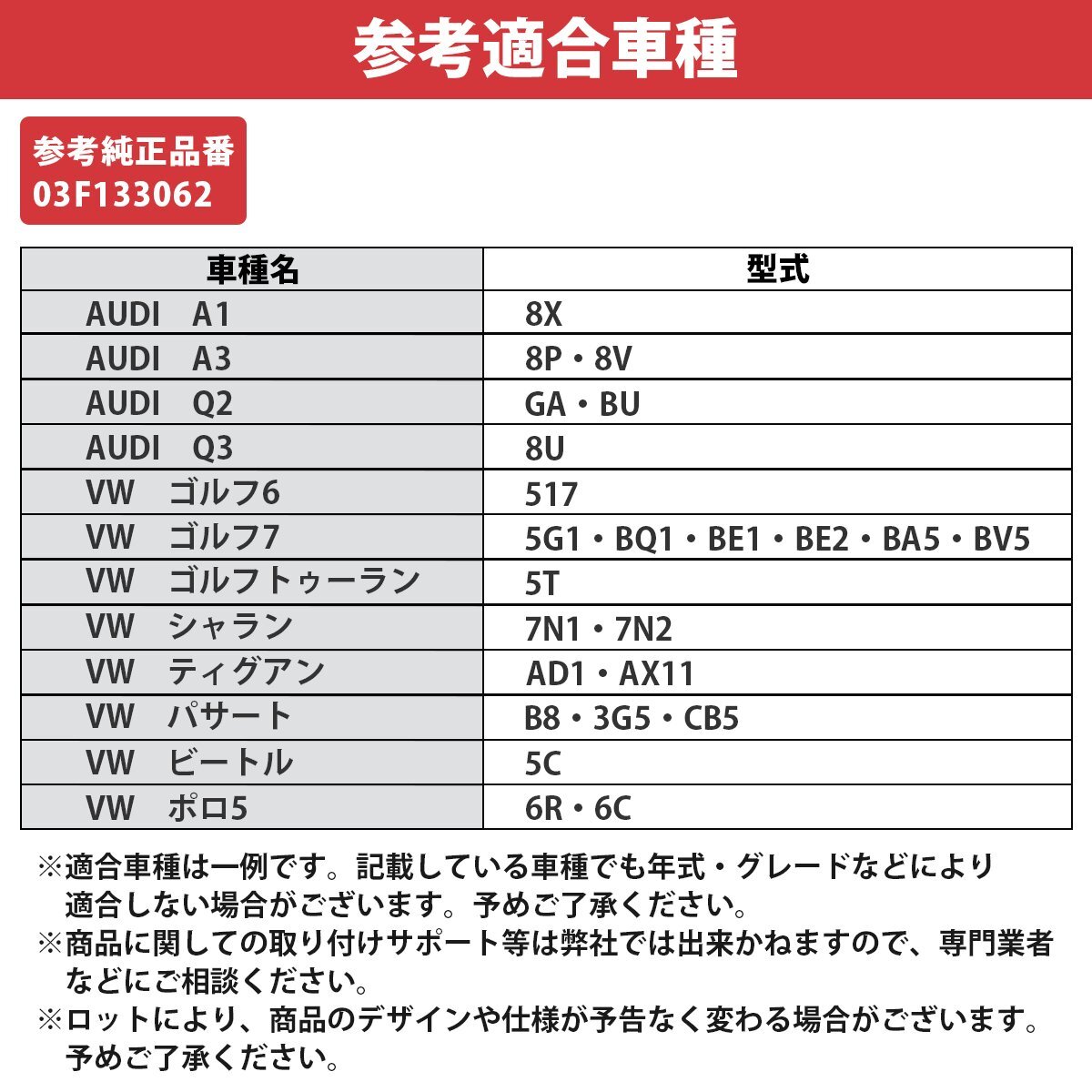 参考適合車種

参考純正品番
03F133062

| 車種名 | 型式 |
|---|---|
| AUDI　A1 | 8X |
| AUDI　A3 | 8P・8V |
| AUDI　Q2 | GA・BU |
| AUDI　Q3 | 8U |
| VW　ゴルフ6 | 517 |
| VW　ゴルフ7 | 5G1・BQ1・BE1・BE2・BA5・BV5 |
| VW　ゴルフトゥーラン | 5T |
| VW　シャラン | 7N1・7N2 |
| VW　ティグアン | AD1・AX11 |
| VW　パサート | B8・3G5・CB5 |
| VW　ビートル | 5C |
| VW　ポロ5 | 6R・6C |

※適合車種は一例です。記載している車種でも年式・グレードなどにより適合しない場合がございます。予めご了承ください。
※商品に関しての取り付けサポート等は弊社では出来かねますので、専門業者などにご相談ください。
※ロットにより、商品のデザインや仕様が予告なく変わる場合がございます。予めご了承ください。